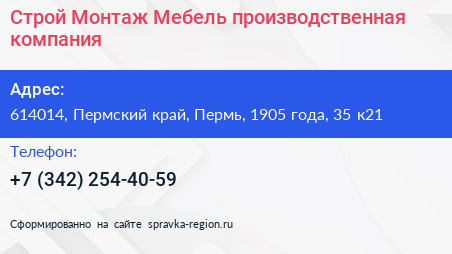 Строй Монтаж Мебель производственная компания

Адрес:
614014, Пермский край, Пермь, 1905 года, 35 к21

Телефон:
+7 (342) 254-40-59

Сформированно на сайте spravka-region.ru